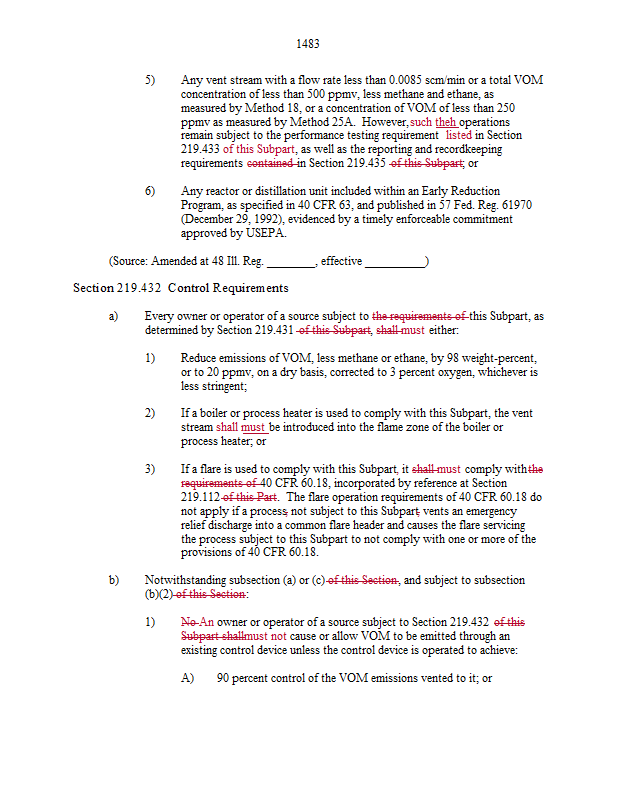 1483

5) Any vent stream with a flow rate less than 0.0085 scm/min or a total VOM concentration of less than 500 ppmv, less methane and ethane, as measured by Method 18, or a concentration of VOM of less than 250 ppmv as measured by Method 25A. However, such theh operations remain subject to the performance testing requirement listed in Section 219.433 of this Subpart, as well as the reporting and recordkeeping requirements contained in Section 219.435 of this Subpart; or

6) Any reactor or distillation unit included within an Early Reduction Program, as specified in 40 CFR 63, and published in 57 Fed. Reg. 61970 (December 29, 1992), evidenced by a timely enforceable commitment approved by USEPA.

(Source: Amended at 48 Ill. Reg. ________, effective __________)

Section 219.432 Control Requirements

a) Every owner or operator of a source subject to the requirements of this Subpart, as determined by Section 219.431 of this Subpart, shall must either:

1) Reduce emissions of VOM, less methane or ethane, by 98 weight-percent, or to 20 ppmv, on a dry basis, corrected to 3 percent oxygen, whichever is less stringent;

2) If a boiler or process heater is used to comply with this Subpart, the vent stream shall must be introduced into the flame zone of the boiler or process heater; or

3) If a flare is used to comply with this Subpart, it shall must comply with the requirements of 40 CFR 60.18, incorporated by reference at Section 219.112 of this Part. The flare operation requirements of 40 CFR 60.18 do not apply if a process, not subject to this Subpart, vents an emergency relief discharge into a common flare header and causes the flare servicing the process subject to this Subpart to not comply with one or more of the provisions of 40 CFR 60.18.

b) Notwithstanding subsection (a) or (c) of this Section, and subject to subsection (b)(2) of this Section:

1) No An owner or operator of a source subject to Section 219.432 of this Subpart shallmust not cause or allow VOM to be emitted through an existing control device unless the control device is operated to achieve:

A) 90 percent control of the VOM emissions vented to it; or